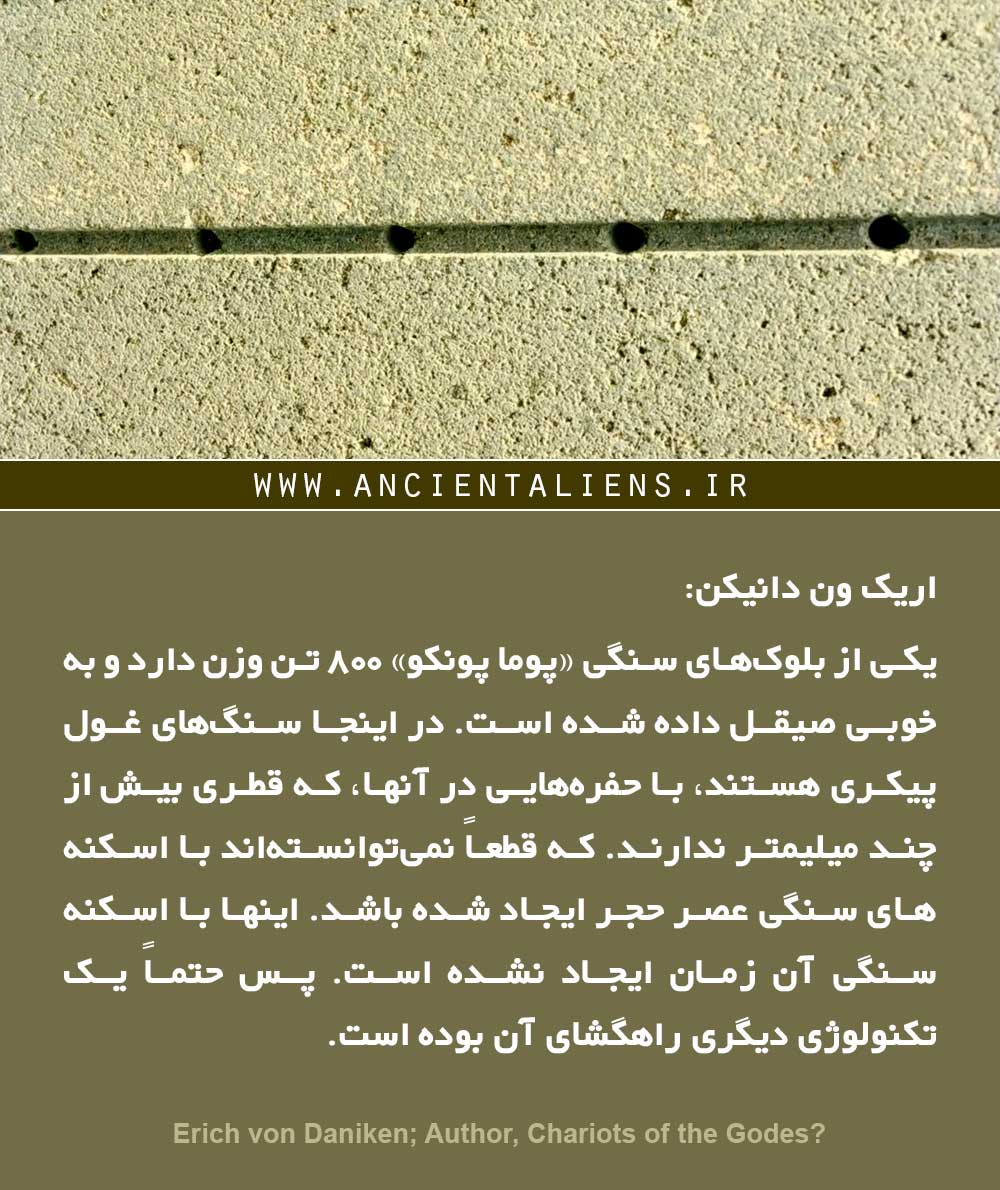 WWW.ANCIENTALIENS.IR

اریک ون دانیکن:

یکی از بلوک‌های سنگی «پوما پونکو» ۸۰۰ تن وزن دارد و به خوبی صیقل داده شده است. در اینجا سنگ‌های غول پیکری هستند، با حفره‌هایی در آنها، که قطری بیش از چند میلیمتر ندارند. که قطعاً نمی‌توانسته‌اند با اسکنه های سنگی عصر حجر ایجاد شده باشد. اینها با اسکنه سنگی آن زمان ایجاد نشده است. پس حتماً یک تکنولوژی دیگری راهگشای آن بوده است.

Erich von Daniken; Author, Chariots of the Godes?